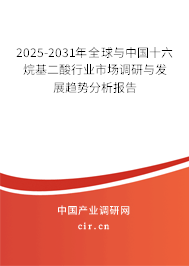 2025-2031年全球与中国十六烷基二酸行业市场调研与发展趋势分析报告

中国产业调研网
cir.cn